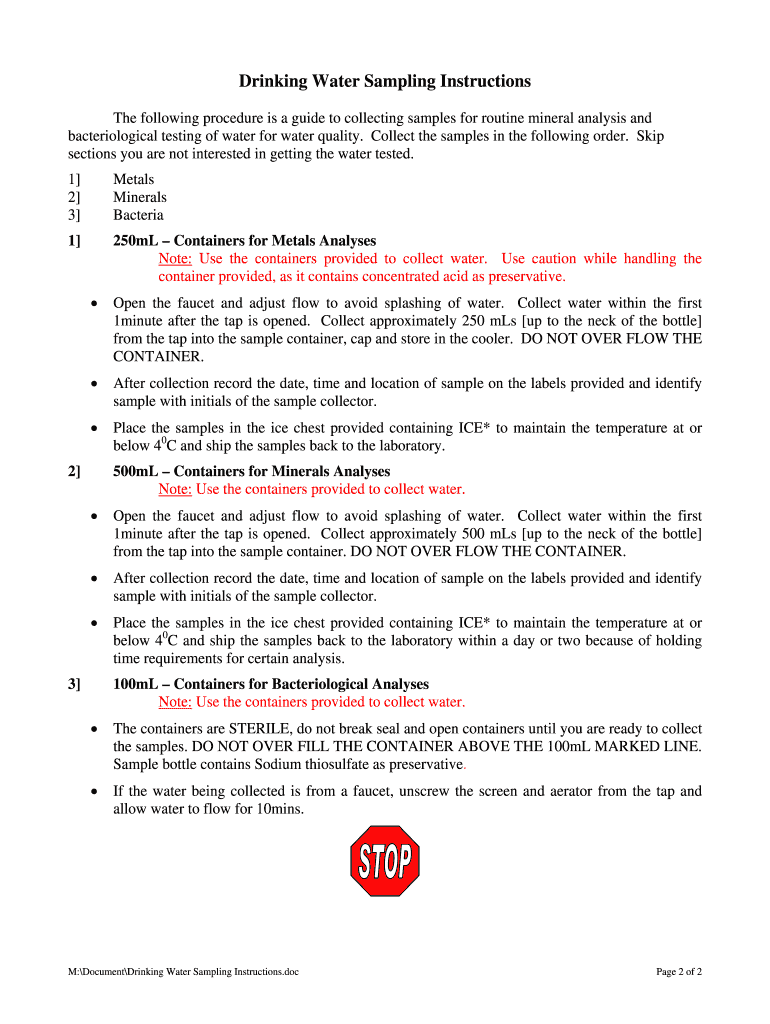 Drinking Water Sampling Instructions

The following procedure is a guide to collecting samples for routine mineral analysis and bacteriological testing of water for water quality. Collect the samples in the following order. Skip sections you are not interested in getting the water tested.

1] Metals
2] Minerals
3] Bacteria

1] 250mL – Containers for Metals Analyses
Note: Use the containers provided to collect water. Use caution while handling the container provided, as it contains concentrated acid as preservative.

• Open the faucet and adjust flow to avoid splashing of water. Collect water within the first 1minute after the tap is opened. Collect approximately 250 mLs [up to the neck of the bottle] from the tap into the sample container, cap and store in the cooler. DO NOT OVER FLOW THE CONTAINER.

• After collection record the date, time and location of sample on the labels provided and identify sample with initials of the sample collector.

• Place the samples in the ice chest provided containing ICE* to maintain the temperature at or below $4^0$C and ship the samples back to the laboratory.

2] 500mL – Containers for Minerals Analyses
Note: Use the containers provided to collect water.

• Open the faucet and adjust flow to avoid splashing of water. Collect water within the first 1minute after the tap is opened. Collect approximately 500 mLs [up to the neck of the bottle] from the tap into the sample container. DO NOT OVER FLOW THE CONTAINER.

• After collection record the date, time and location of sample on the labels provided and identify sample with initials of the sample collector.

• Place the samples in the ice chest provided containing ICE* to maintain the temperature at or below $4^0$C and ship the samples back to the laboratory within a day or two because of holding time requirements for certain analysis.

3] 100mL – Containers for Bacteriological Analyses
Note: Use the containers provided to collect water.

• The containers are STERILE, do not break seal and open containers until you are ready to collect the samples. DO NOT OVER FILL THE CONTAINER ABOVE THE 100mL MARKED LINE. Sample bottle contains Sodium thiosulfate as preservative.

• If the water being collected is from a faucet, unscrew the screen and aerator from the tap and allow water to flow for 10mins.

STOP

M:\Document\Drinking Water Sampling Instructions.doc Page 2 of 2